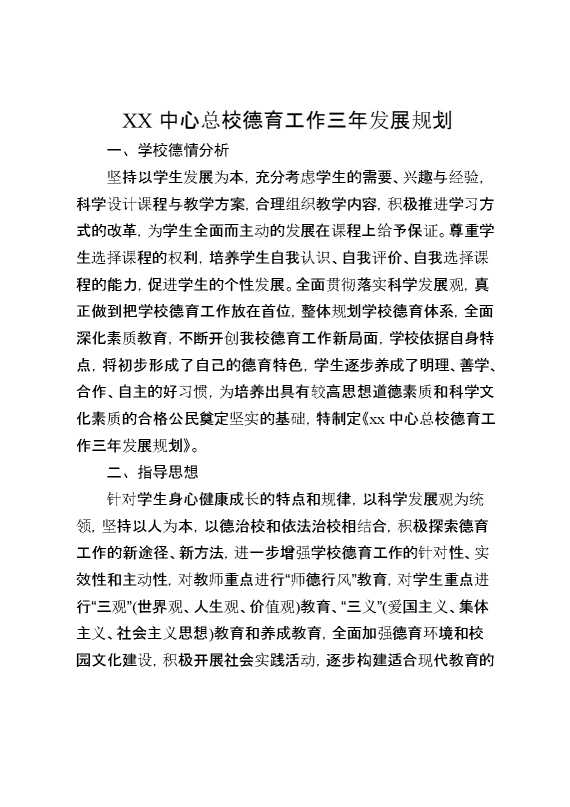 XX 中心总校德育工作三年发展规划

一、学校德情分析

坚持以学生发展为本，充分考虑学生的需要、兴趣与经验，科学设计课程与教学方案，合理组织教学内容，积极推进学习方式的改革，为学生全面而主动的发展在课程上给予保证。尊重学生选择课程的权利，培养学生自我认识、自我评价、自我选择课程的能力，促进学生的个性发展。全面贯彻落实科学发展观，真正做到把学校德育工作放在首位，整体规划学校德育体系，全面深化素质教育，不断开创我校德育工作新局面，学校依据自身特点，将初步形成了自己的德育特色，学生逐步养成了明理、善学、合作、自主的好习惯，为培养出具有较高思想道德素质和科学文化素质的合格公民奠定坚实的基础，特制定《xx 中心总校德育工作三年发展规划》。

二、指导思想

针对学生身心健康成长的特点和规律，以科学发展观为统领，坚持以人为本，以德治校和依法治校相结合，积极探索德育工作的新途径、新方法，进一步增强学校德育工作的针对性、实效性和主动性，对教师重点进行“师德行风”教育，对学生重点进行“三观”(世界观、人生观、价值观)教育、“三义”(爱国主义、集体主义、社会主义思想)教育和养成教育，全面加强德育环境和校园文化建设，积极开展社会实践活动，逐步构建适合现代教育的